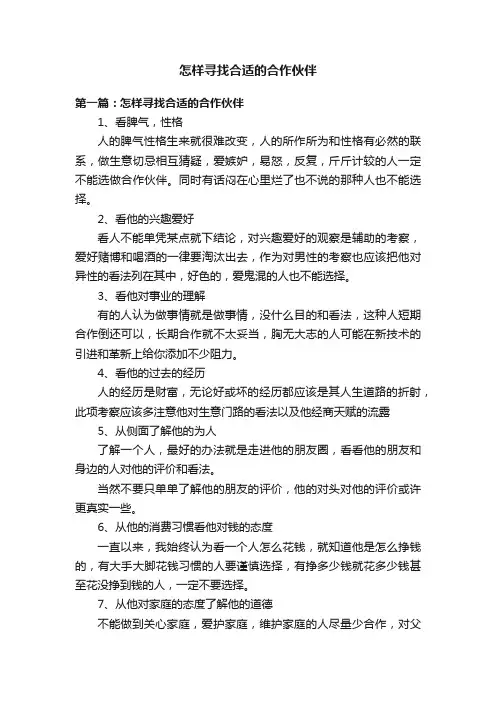 怎样寻找合适的合作伙伴

第一篇：怎样寻找合适的合作伙伴

1、看脾气，性格

人的脾气性格生来就很难改变，人的所作所为和性格有必然的联系，做生意切忌相互猜疑，爱嫉妒，易怒，反复，斤斤计较的人一定不能选做合作伙伴。同时有话闷在心里烂了也不说的那种人也不能选择。

2、看他的兴趣爱好

看人不能单凭某点就下结论，对兴趣爱好的观察是辅助的考察，爱好赌博和喝酒的一律要淘汰出去，作为对男性的考察也应该把他对异性的看法列在其中，好色的，爱鬼混的人也不能选择。

3、看他对事业的理解

有的人认为做事情就是做事情，没什么目的和看法，这种人短期合作倒还可以，长期合作就不太妥当，胸无大志的人可能在新技术的引进和革新上给你添加不少阻力。

4、看他的过去的经历

人的经历是财富，无论好或坏的经历都应该是其人生道路的折射，此项考察应该多注意他对生意门路的看法以及他经商天赋的流露

5、从侧面了解他的为人

了解一个人，最好的办法就是走进他的朋友圈，看看他的朋友和身边的人对他的评价和看法。

当然不要只单单了解他的朋友的评价，他的对头对他的评价或许更真实一些。

6、从他的消费习惯看他对钱的态度

一直以来，我始终认为看一个人怎么花钱，就知道他是怎么挣钱的，有大手大脚花钱习惯的人要谨慎选择，有挣多少钱就花多少钱甚至花没挣到钱的人，一定不要选择。

7、从他对家庭的态度了解他的道德

不能做到关心家庭，爱护家庭，维护家庭的人尽量少合作，对父